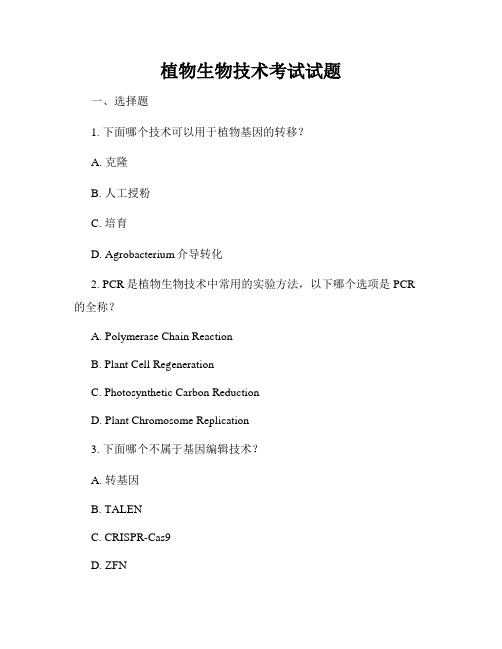 植物生物技术考试试题

一、选择题

1. 下面哪个技术可以用于植物基因的转移？

A. 克隆

B. 人工授粉

C. 培育

D. Agrobacterium 介导转化

2. PCR 是植物生物技术中常用的实验方法，以下哪个选项是 PCR 的全称？

A. Polymerase Chain Reaction

B. Plant Cell Regeneration

C. Photosynthetic Carbon Reduction

D. Plant Chromosome Replication

3. 下面哪个不属于基因编辑技术？

A. 转基因

B. TALEN

C. CRISPR-Cas9

D. ZFN